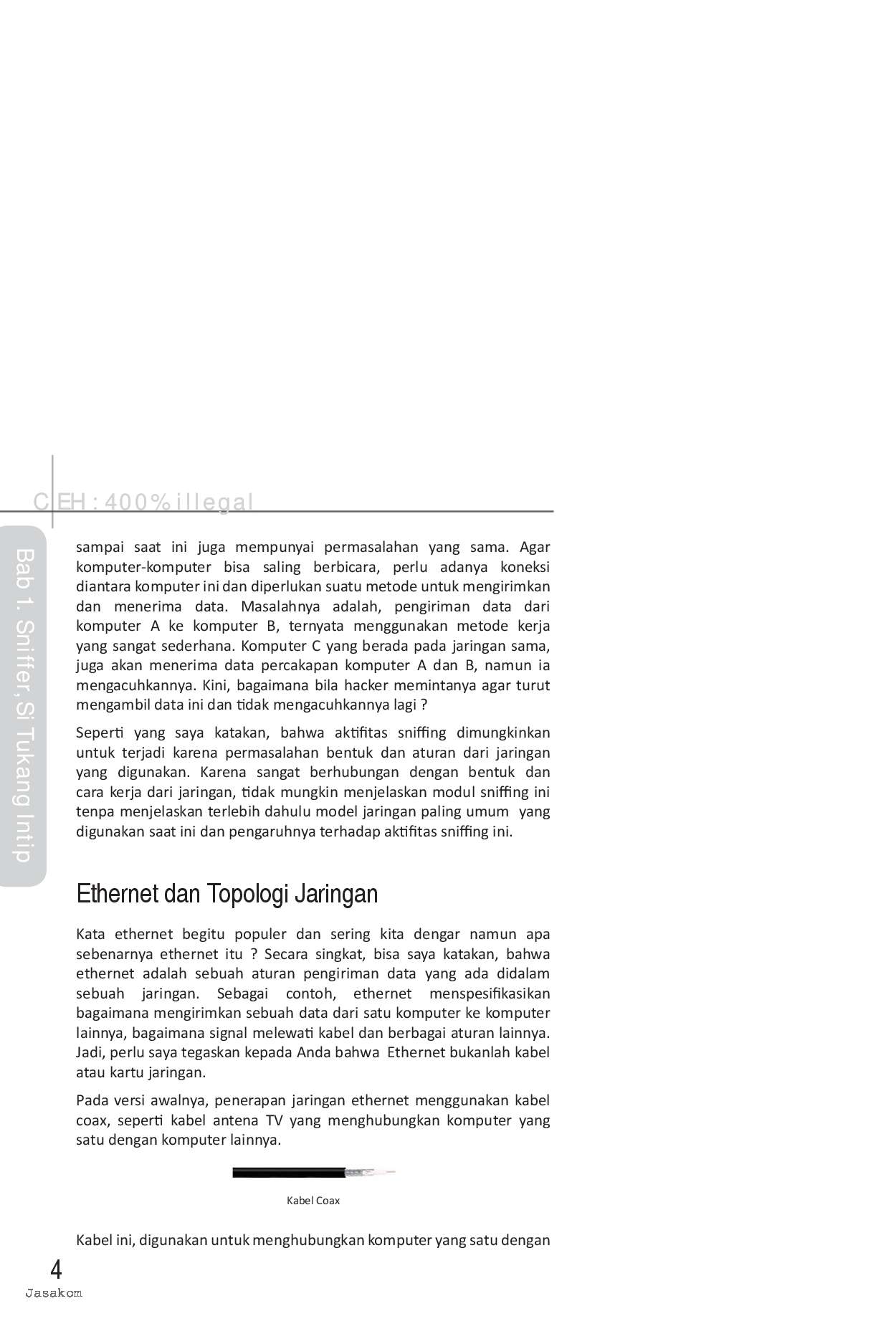 CEH : 400% illegal

Bab 1. Sniffer, Si Tukang Intip

sampai saat ini juga mempunyai permasalahan yang sama. Agar komputer-komputer bisa saling berbicara, perlu adanya koneksi diantara komputer ini dan diperlukan suatu metode untuk mengirimkan dan menerima data. Masalahnya adalah, pengiriman data dari komputer A ke komputer B, ternyata menggunakan metode kerja yang sangat sederhana. Komputer C yang berada pada jaringan sama, juga akan menerima data percakapan komputer A dan B, namun ia mengacuhkannya. Kini, bagaimana bila hacker memintanya agar turut mengambil data ini dan tidak mengacuhkannya lagi ?

Seperti yang saya katakan, bahwa aktifitas sniffing dimungkinkan untuk terjadi karena permasalahan bentuk dan aturan dari jaringan yang digunakan. Karena sangat berhubungan dengan bentuk dan cara kerja dari jaringan, tidak mungkin menjelaskan modul sniffing ini tenpa menjelaskan terlebih dahulu model jaringan paling umum yang digunakan saat ini dan pengaruhnya terhadap aktifitas sniffing ini.

Ethernet dan Topologi Jaringan

Kata ethernet begitu populer dan sering kita dengar namun apa sebenarnya ethernet itu ? Secara singkat, bisa saya katakan, bahwa ethernet adalah sebuah aturan pengiriman data yang ada didalam sebuah jaringan. Sebagai contoh, ethernet menspesifikasikan bagaimana mengirimkan sebuah data dari satu komputer ke komputer lainnya, bagaimana signal melewati kabel dan berbagai aturan lainnya. Jadi, perlu saya tegaskan kepada Anda bahwa Ethernet bukanlah kabel atau kartu jaringan.

Pada versi awalnya, penerapan jaringan ethernet menggunakan kabel coax, seperti kabel antena TV yang menghubungkan komputer yang satu dengan komputer lainnya.

Kabel Coax

Kabel ini, digunakan untuk menghubungkan komputer yang satu dengan

4
Jasakom